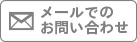 メールでの
お問い合わせ